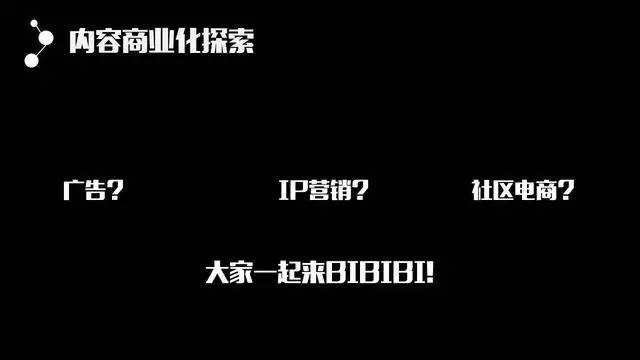 内容商业化探索

广告？

IP营销？

社区电商？

大家一起来BIBIBI!